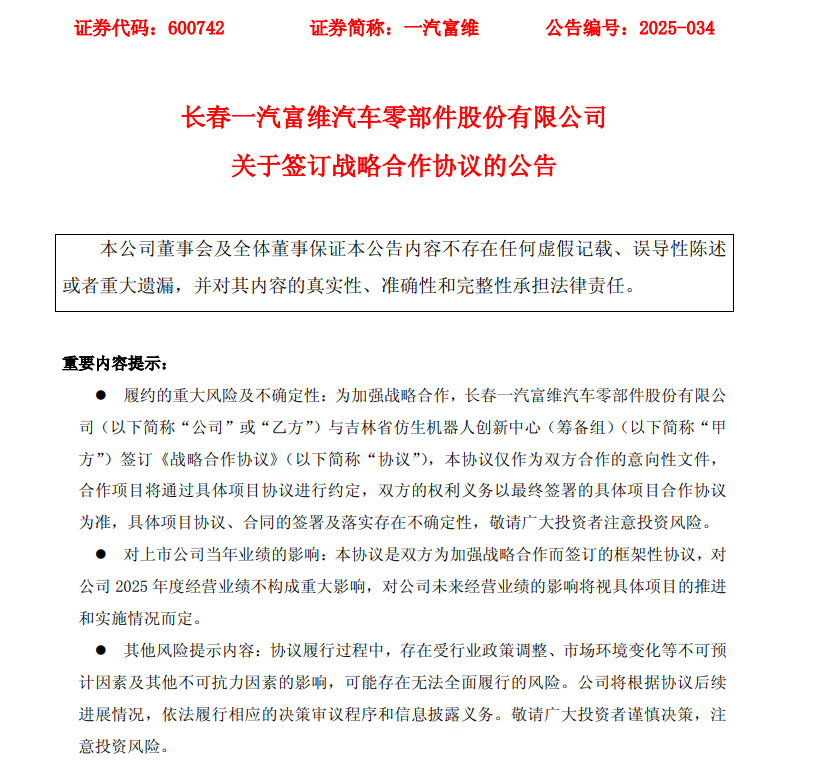 证券代码：600742　　证券简称：一汽富维　　公告编号：2025-034

长春一汽富维汽车零部件股份有限公司
关于签订战略合作协议的公告

本公司董事会及全体董事保证本公告内容不存在任何虚假记载、误导性陈述或者重大遗漏，并对其内容的真实性、准确性和完整性承担法律责任。

重要内容提示：

● 履约的重大风险及不确定性：为加强战略合作，长春一汽富维汽车零部件股份有限公司（以下简称“公司”或“乙方”）与吉林省仿生机器人创新中心（筹备组）（以下简称“甲方”）签订《战略合作协议》（以下简称“协议”），本协议仅作为双方合作的意向性文件，合作项目将通过具体项目协议进行约定，双方的权利义务以最终签署的具体项目合作协议为准，具体项目协议、合同的签署及落实存在不确定性，敬请广大投资者注意投资风险。

● 对上市公司当年业绩的影响：本协议是双方为加强战略合作而签订的框架性协议，对公司 2025 年度经营业绩不构成重大影响，对公司未来经营业绩的影响将视具体项目的推进和实施情况而定。

● 其他风险提示内容：协议履行过程中，存在受行业政策调整、市场环境变化等不可预计因素及其他不可抗力因素的影响，可能存在无法全面履行的风险。公司将根据协议后续进展情况，依法履行相应的决策审议程序和信息披露义务。敬请广大投资者谨慎决策，注意投资风险。